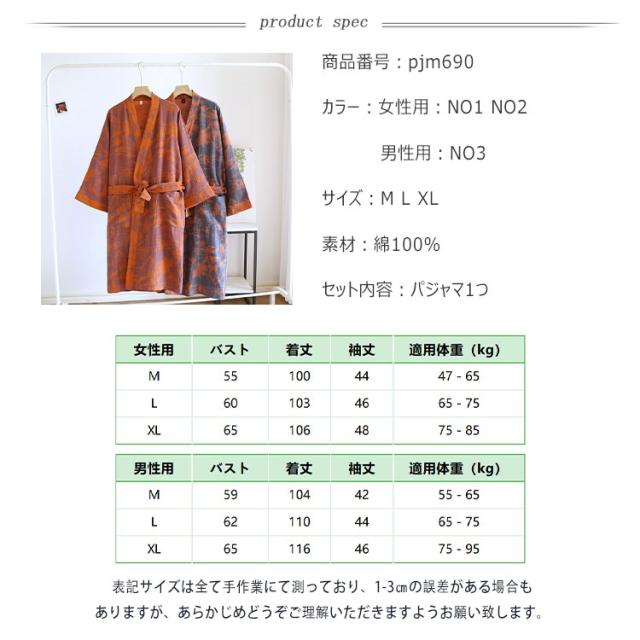 product spec

商品番号：pjm690

カラー：女性用：NO1 NO2

男性用：NO3

サイズ：M L XL

素材：綿100%

セット内容：パジャマ1つ

| 女性用 | バスト | 着丈 | 袖丈 | 適用体重（kg） |
|---|---|---|---|---|
| M | 55 | 100 | 44 | 47 - 65 |
| L | 60 | 103 | 46 | 65 - 75 |
| XL | 65 | 106 | 48 | 75 - 85 |

| 男性用 | バスト | 着丈 | 袖丈 | 適用体重（kg） |
|---|---|---|---|---|
| M | 59 | 104 | 42 | 55 - 65 |
| L | 62 | 110 | 44 | 65 - 75 |
| XL | 65 | 116 | 46 | 75 - 95 |

表記サイズは全て手作業にて測っており、1-3㎝の誤差がある場合もありますが、あらかじめどうぞご理解いただきますようお願い致します。